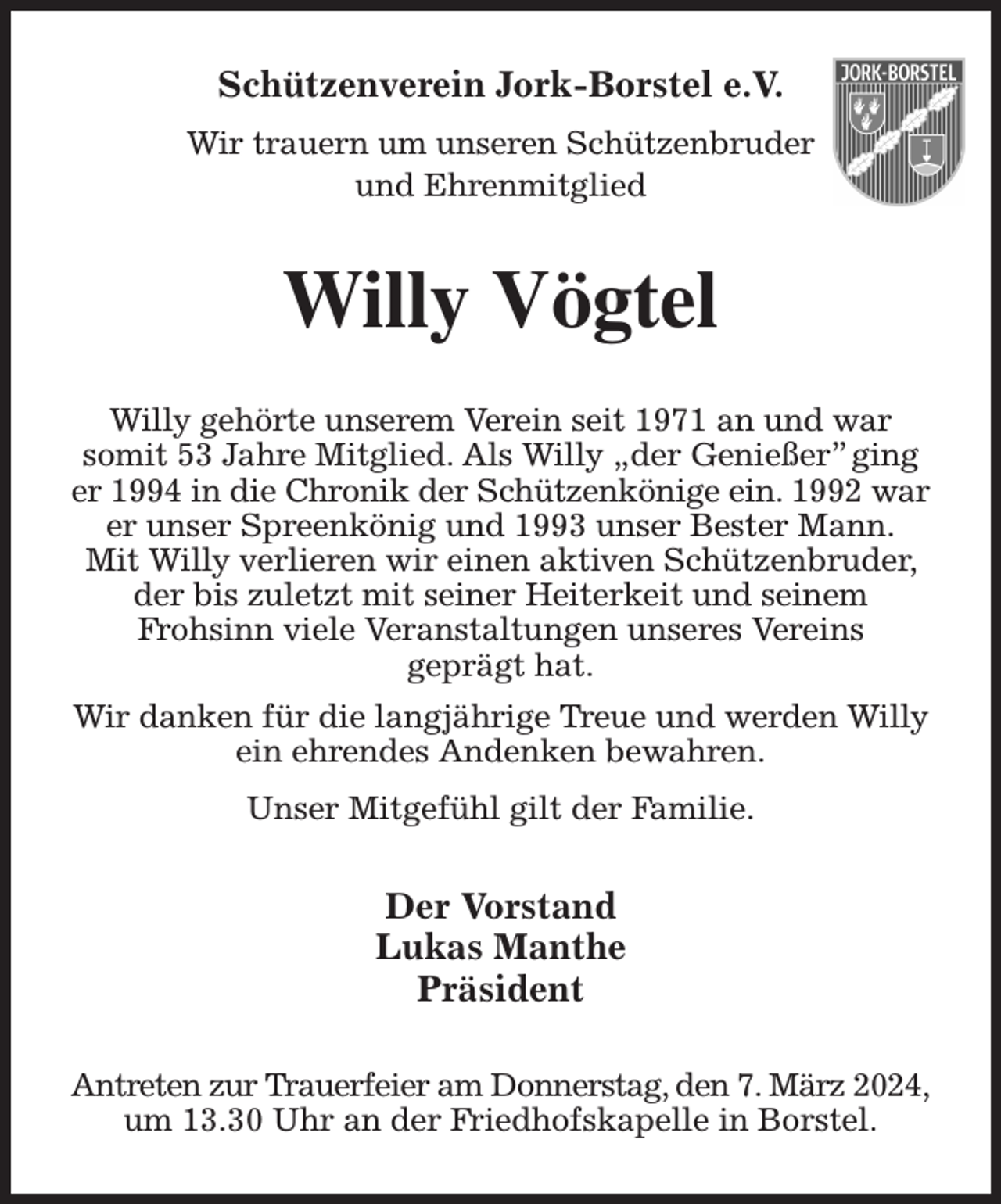 Schützenverein Jork-Borstel e.V.

Wir trauern um unseren Schützenbruder und Ehrenmitglied

JORK-BORSTEL

Willy Vögtel

Willy gehörte unserem Verein seit 1971 an und war somit 53 Jahre Mitglied. Als Willy „der Genießer" ging er 1994 in die Chronik der Schützenkönige ein. 1992 war er unser Spreenkönig und 1993 unser Bester Mann. Mit Willy verlieren wir einen aktiven Schützenbruder, der bis zuletzt mit seiner Heiterkeit und seinem Frohsinn viele Veranstaltungen unseres Vereins geprägt hat.

Wir danken für die langjährige Treue und werden Willy ein ehrendes Andenken bewahren.

Unser Mitgefühl gilt der Familie.

Der Vorstand
Lukas Manthe
Präsident

Antreten zur Trauerfeier am Donnerstag, den 7. März 2024, um 13.30 Uhr an der Friedhofskapelle in Borstel.